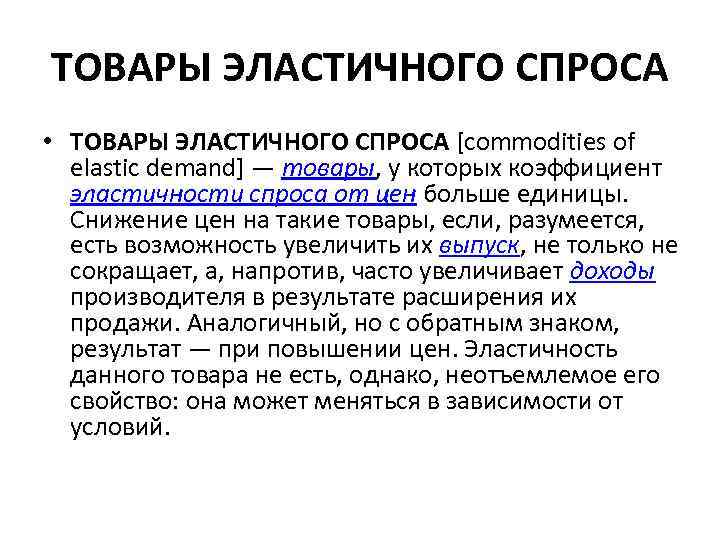 ТОВАРЫ ЭЛАСТИЧНОГО СПРОСА

• ТОВАРЫ ЭЛАСТИЧНОГО СПРОСА [commodities of elastic demand] — товары, у которых коэффициент эластичности спроса от цен больше единицы. Снижение цен на такие товары, если, разумеется, есть возможность увеличить их выпуск, не только не сокращает, а, напротив, часто увеличивает доходы производителя в результате расширения их продажи. Аналогичный, но с обратным знаком, результат — при повышении цен. Эластичность данного товара не есть, однако, неотъемлемое его свойство: она может меняться в зависимости от условий.